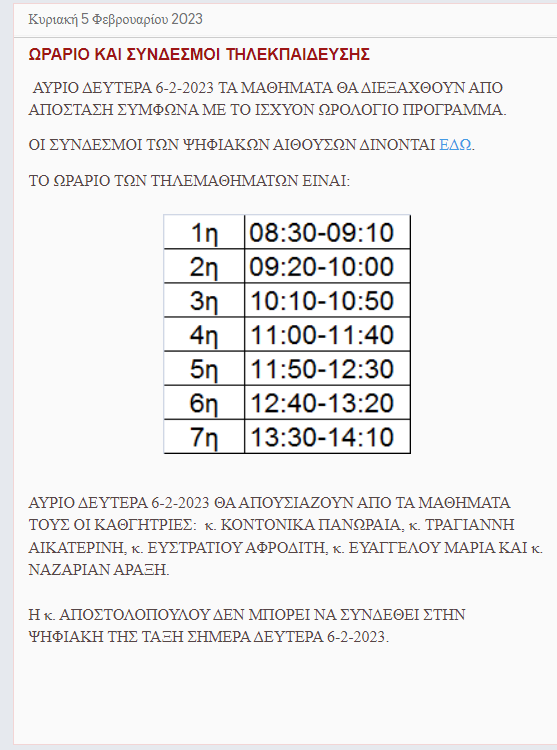 Κυριακή 5 Φεβρουαρίου 2023

ΩΡΑΡΙΟ ΚΑΙ ΣΥΝΔΕΣΜΟΙ ΤΗΛΕΚΠΑΙΔΕΥΣΗΣ

ΑΥΡΙΟ ΔΕΥΤΕΡΑ 6-2-2023 ΤΑ ΜΑΘΗΜΑΤΑ ΘΑ ΔΙΕΞΑΧΘΟΥΝ ΑΠΟ ΑΠΟΣΤΑΣΗ ΣΥΜΦΩΝΑ ΜΕ ΤΟ ΙΣΧΥΟΝ ΩΡΟΛΟΓΙΟ ΠΡΟΓΡΑΜΜΑ.

ΟΙ ΣΥΝΔΕΣΜΟΙ ΤΩΝ ΨΗΦΙΑΚΩΝ ΑΙΘΟΥΣΩΝ ΔΙΝΟΝΤΑΙ ΕΔΩ.

ΤΟ ΩΡΑΡΙΟ ΤΩΝ ΤΗΛΕΜΑΘΗΜΑΤΩΝ ΕΙΝΑΙ:

| 1η | 08:30-09:10 |
|---|---|
| 2η | 09:20-10:00 |
| 3η | 10:10-10:50 |
| 4η | 11:00-11:40 |
| 5η | 11:50-12:30 |
| 6η | 12:40-13:20 |
| 7η | 13:30-14:10 |

ΑΥΡΙΟ ΔΕΥΤΕΡΑ 6-2-2023 ΘΑ ΑΠΟΥΣΙΑΖΟΥΝ ΑΠΟ ΤΑ ΜΑΘΗΜΑΤΑ ΤΟΥΣ ΟΙ ΚΑΘΗΓΗΤΡΙΕΣ: κ. ΚΟΝΤΟΝΙΚΑ ΠΑΝΩΡΑΙΑ, κ. ΤΡΑΓΙΑΝΝΗ ΑΙΚΑΤΕΡΙΝΗ, κ. ΕΥΣΤΡΑΤΙΟΥ ΑΦΡΟΔΙΤΗ, κ. ΕΥΑΓΓΕΛΟΥ ΜΑΡΙΑ ΚΑΙ κ. ΝΑΖΑΡΙΑΝ ΑΡΑΞΗ.

Η κ. ΑΠΟΣΤΟΛΟΠΟΥΛΟΥ ΔΕΝ ΜΠΟΡΕΙ ΝΑ ΣΥΝΔΕΘΕΙ ΣΤΗΝ ΨΗΦΙΑΚΗ ΤΗΣ ΤΑΞΗ ΣΗΜΕΡΑ ΔΕΥΤΕΡΑ 6-2-2023.